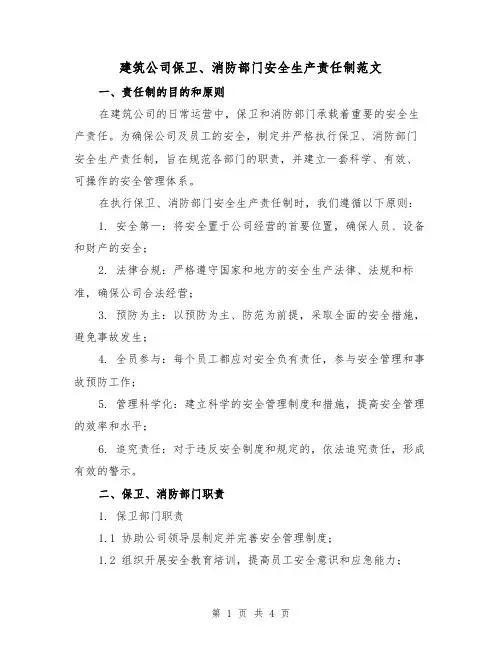 建筑公司保卫、消防部门安全生产责任制范文

一、责任制的目的和原则

在建筑公司的日常运营中，保卫和消防部门承载着重要的安全生产责任。为确保公司及员工的安全，制定并严格执行保卫、消防部门安全生产责任制，旨在规范各部门的职责，并建立一套科学、有效、可操作的安全管理体系。

在执行保卫、消防部门安全生产责任制时，我们遵循以下原则：

1. 安全第一：将安全置于公司经营的首要位置，确保人员、设备和财产的安全；

2. 法律合规：严格遵守国家和地方的安全生产法律、法规和标准，确保公司合法经营；

3. 预防为主：以预防为主、防范为前提，采取全面的安全措施，避免事故发生；

4. 全员参与：每个员工都应对安全负有责任，参与安全管理和事故预防工作；

5. 管理科学化：建立科学的安全管理制度和措施，提高安全管理的效率和水平；

6. 追究责任：对于违反安全制度和规定的，依法追究责任，形成有效的警示。

二、保卫、消防部门职责

1. 保卫部门职责

1.1 协助公司领导层制定并完善安全管理制度；

1.2 组织开展安全教育培训，提高员工安全意识和应急能力；

第 1 页 共 4 页